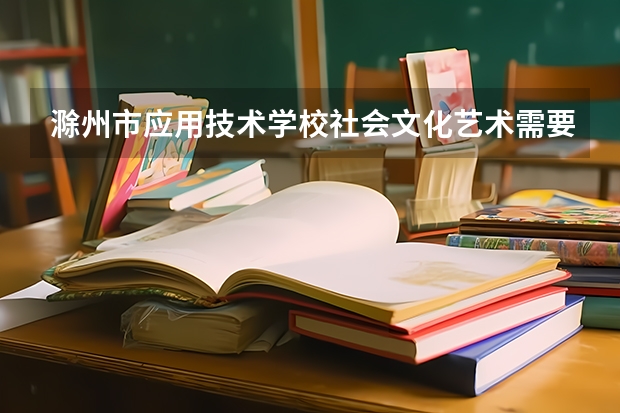 滁州市应用技术学校社会文化艺术需要